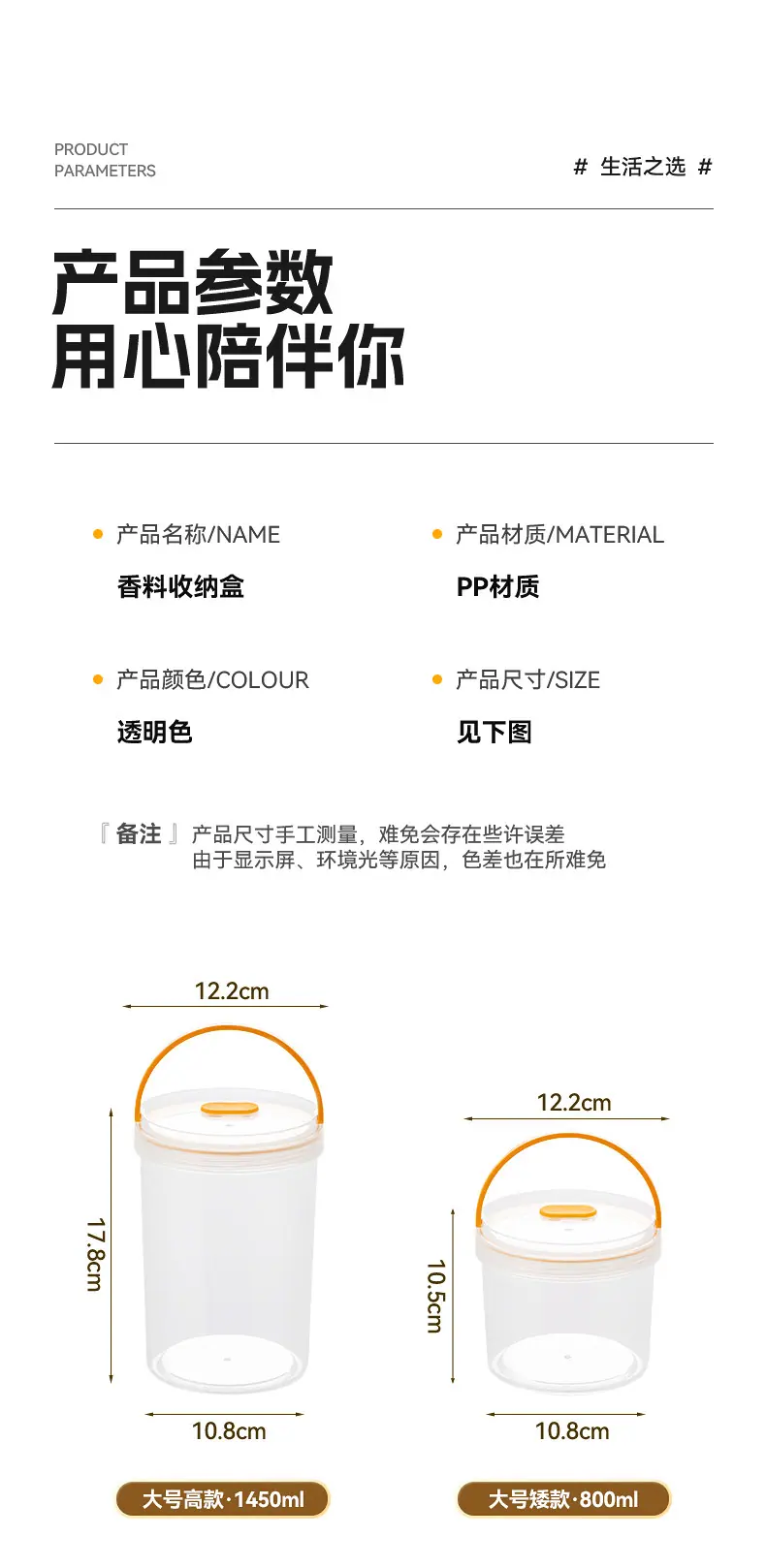 PRODUCT
PARAMETERS

# 生活之选 #

产品参数
用心陪伴你

• 产品名称/NAME
香料收纳盒

• 产品材质/MATERIAL
PP材质

• 产品颜色/COLOUR
透明色

• 产品尺寸/SIZE
见下图

『备注』产品尺寸手工测量，难免会存在些许误差
由于显示屏、环境光等原因，色差也在所难免

12.2cm
17.8cm
10.8cm
大号高款·1450ml

12.2cm
10.5cm
10.8cm
大号矮款·800ml